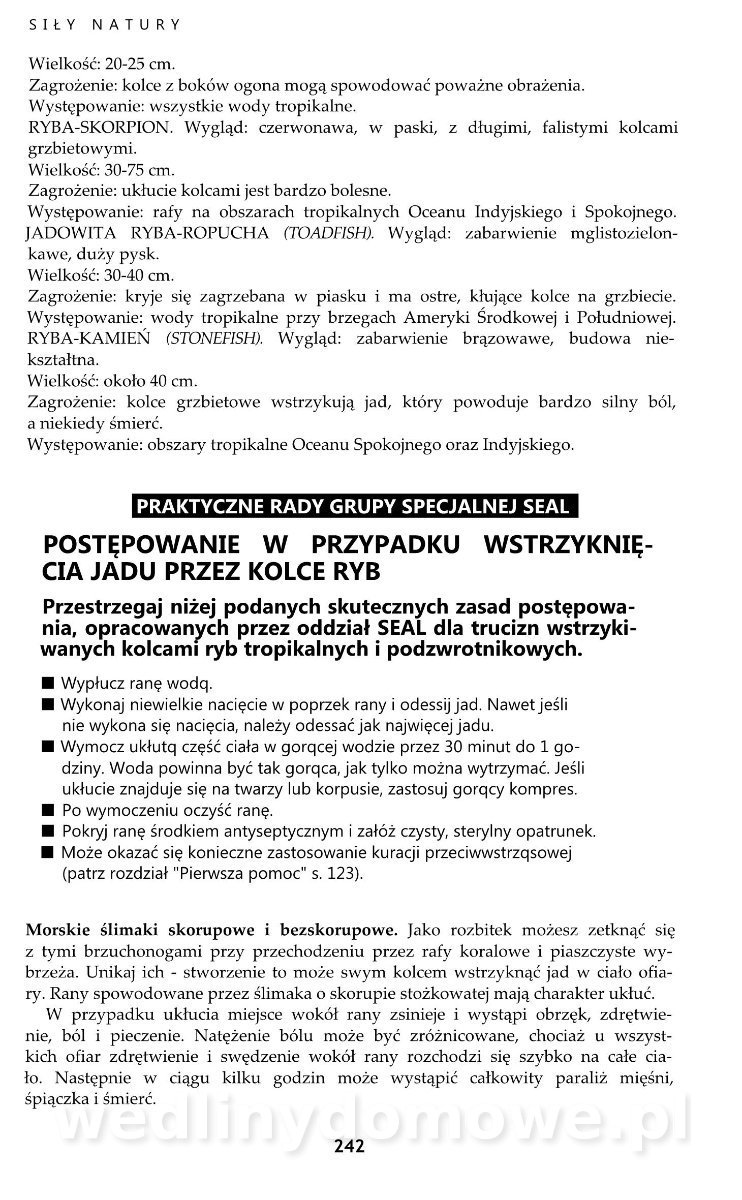 SIŁY NATURY

Wielkość: 20-25 cm.
Zagrożenie: kolce z boków ogona mogą spowodować poważne obrażenia.
Występowanie: wszystkie wody tropikalne.
RYBA-SKORPION. Wygląd: czerwonawa, w paski, z długimi, falistymi kolcami grzbietowymi.
Wielkość: 30-75 cm.
Zagrożenie: ukłucie kolcami jest bardzo bolesne.
Występowanie: rafy na obszarach tropikalnych Oceanu Indyjskiego i Spokojnego.
JADOWITA RYBA-ROPUCHA (TOADFISH). Wygląd: zabarwienie mglistozielonkawe, duży pysk.
Wielkość: 30-40 cm.
Zagrożenie: kryje się zagrzebana w piasku i ma ostre, kłujące kolce na grzbiecie.
Występowanie: wody tropikalne przy brzegach Ameryki Środkowej i Południowej.
RYBA-KAMIEŃ (STONEFISH). Wygląd: zabarwienie brązowawe, budowa niekształtna.
Wielkość: około 40 cm.
Zagrożenie: kolce grzbietowe wstrzykują jad, który powoduje bardzo silny ból, a niekiedy śmierć.
Występowanie: obszary tropikalne Oceanu Spokojnego oraz Indyjskiego.

PRAKTYCZNE RADY GRUPY SPECJALNEJ SEAL

POSTĘPOWANIE W PRZYPADKU WSTRZYKNIĘCIA JADU PRZEZ KOLCE RYB

Przestrzegaj niżej podanych skutecznych zasad postępowania, opracowanych przez oddział SEAL dla trucizn wstrzykiwanych kolcami ryb tropikalnych i podzwrotnikowych.

■ Wypłucz ranę wodą.
■ Wykonaj niewielkie nacięcie w poprzek rany i odessij jad. Nawet jeśli nie wykona się nacięcia, należy odessać jak najwięcej jadu.
■ Wymocz ukłutą część ciała w gorącej wodzie przez 30 minut do 1 godziny. Woda powinna być tak gorąca, jak tylko można wytrzymać. Jeśli ukłucie znajduje się na twarzy lub korpusie, zastosuj gorący kompres.
■ Po wymoczeniu oczyść ranę.
■ Pokryj ranę środkiem antyseptycznym i załóż czysty, sterylny opatrunek.
■ Może okazać się konieczne zastosowanie kuracji przeciwwstrząsowej (patrz rozdział "Pierwsza pomoc" s. 123).

Morskie ślimaki skorupowe i bezskorupowe. Jako rozbitek możesz zetknąć się z tymi brzuchonogami przy przechodzeniu przez rafy koralowe i piaszczyste wybrzeża. Unikaj ich - stworzenie to może swym kolcem wstrzyknąć jad w ciało ofiary. Rany spowodowane przez ślimaka o skorupie stożkowatej mają charakter ukłuć.
W przypadku ukłucia miejsce wokół rany zsinieje i wystąpi obrzęk, zdrętwienie, ból i pieczenie. Natężenie bólu może być zróżnicowane, chociaż u wszystkich ofiar zdrętwienie i swędzenie wokół rany rozchodzi się szybko na całe ciało. Następnie w ciągu kilku godzin może wystąpić całkowity paraliż mięśni, śpiączka i śmierć.

wedlinydomowe.pl

242